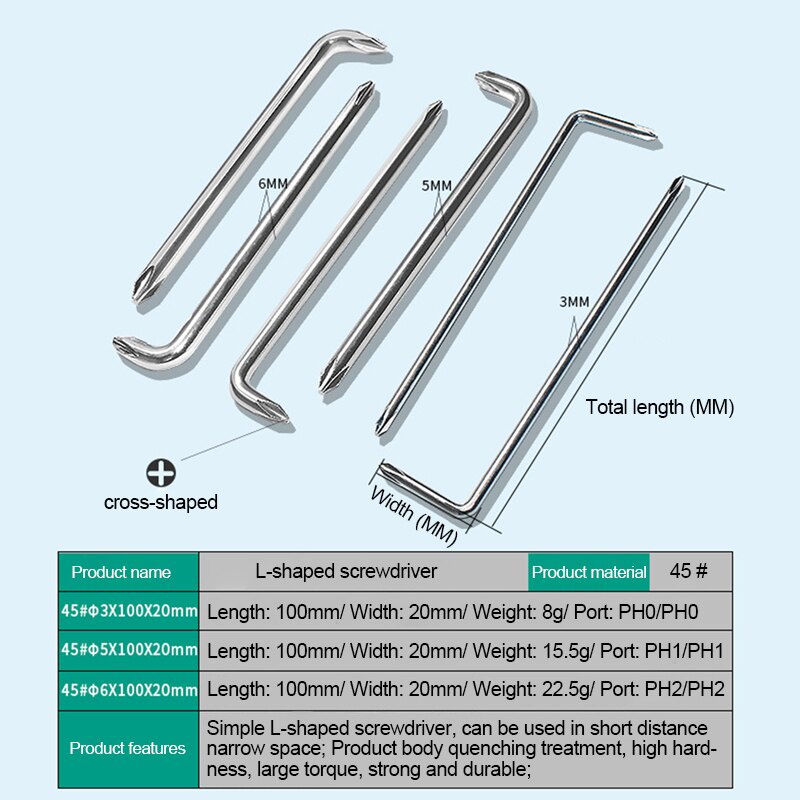 6MM

5MM

3MM

Total length (MM)

cross-shaped

Width (MM)

| Product name | L-shaped screwdriver | Product material | 45 # |
|---|---|---|---|
| 45#Φ3X100X20mm | Length: 100mm/ Width: 20mm/ Weight: 8g/ Port: PH0/PH0 | | |
| 45#Φ5X100X20mm | Length: 100mm/ Width: 20mm/ Weight: 15.5g/ Port: PH1/PH1 | | |
| 45#Φ6X100X20mm | Length: 100mm/ Width: 20mm/ Weight: 22.5g/ Port: PH2/PH2 | | |
| Product features | Simple L-shaped screwdriver, can be used in short distance narrow space; Product body quenching treatment, high hardness, large torque, strong and durable; | | |